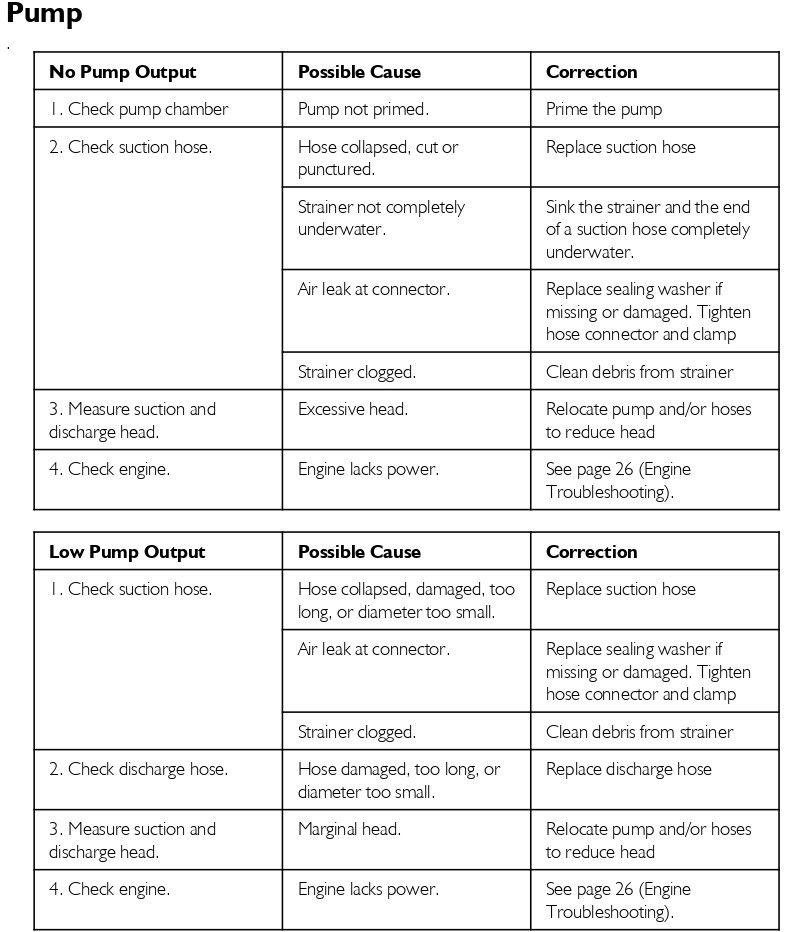 Pump

| No Pump Output | Possible Cause | Correction |
|---|---|---|
| 1. Check pump chamber | Pump not primed. | Prime the pump |
| 2. Check suction hose. | Hose collapsed, cut or punctured. | Replace suction hose |
| | Strainer not completely underwater. | Sink the strainer and the end of a suction hose completely underwater. |
| | Air leak at connector. | Replace sealing washer if missing or damaged. Tighten hose connector and clamp |
| | Strainer clogged. | Clean debris from strainer |
| 3. Measure suction and discharge head. | Excessive head. | Relocate pump and/or hoses to reduce head |
| 4. Check engine. | Engine lacks power. | See page 26 (Engine Troubleshooting). |

| Low Pump Output | Possible Cause | Correction |
|---|---|---|
| 1. Check suction hose. | Hose collapsed, damaged, too long, or diameter too small. | Replace suction hose |
| | Air leak at connector. | Replace sealing washer if missing or damaged. Tighten hose connector and clamp |
| | Strainer clogged. | Clean debris from strainer |
| 2. Check discharge hose. | Hose damaged, too long, or diameter too small. | Replace discharge hose |
| 3. Measure suction and discharge head. | Marginal head. | Relocate pump and/or hoses to reduce head |
| 4. Check engine. | Engine lacks power. | See page 26 (Engine Troubleshooting). |